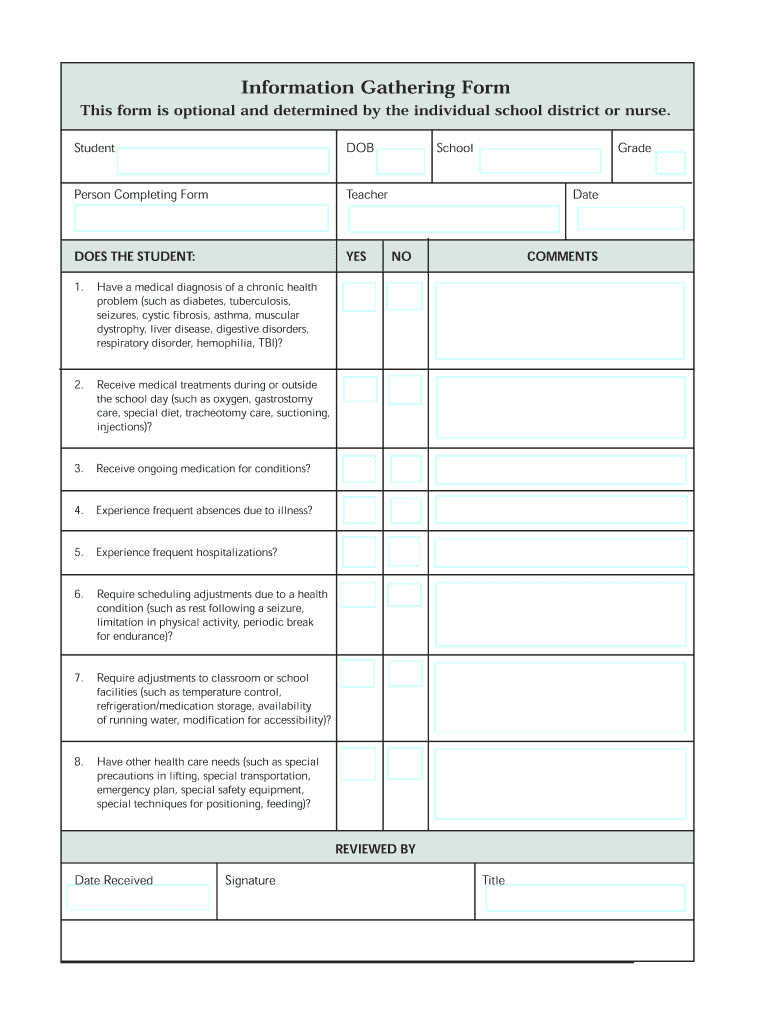 Information Gathering Form

This form is optional and determined by the individual school district or nurse.

Student

DOB

School

Grade

Person Completing Form

Teacher

Date

| DOES THE STUDENT: | YES | NO | COMMENTS |
|---|---|---|---|
| 1. Have a medical diagnosis of a chronic health problem (such as diabetes, tuberculosis, seizures, cystic fibrosis, asthma, muscular dystrophy, liver disease, digestive disorders, respiratory disorder, hemophilia, TBI)? | | | |
| 2. Receive medical treatments during or outside the school day (such as oxygen, gastrostomy care, special diet, tracheotomy care, suctioning, injections)? | | | |
| 3. Receive ongoing medication for conditions? | | | |
| 4. Experience frequent absences due to illness? | | | |
| 5. Experience frequent hospitalizations? | | | |
| 6. Require scheduling adjustments due to a health condition (such as rest following a seizure, limitation in physical activity, periodic break for endurance)? | | | |
| 7. Require adjustments to classroom or school facilities (such as temperature control, refrigeration/medication storage, availability of running water, modification for accessibility)? | | | |
| 8. Have other health care needs (such as special precautions in lifting, special transportation, emergency plan, special safety equipment, special techniques for positioning, feeding)? | | | |

REVIEWED BY

Date Received

Signature

Title